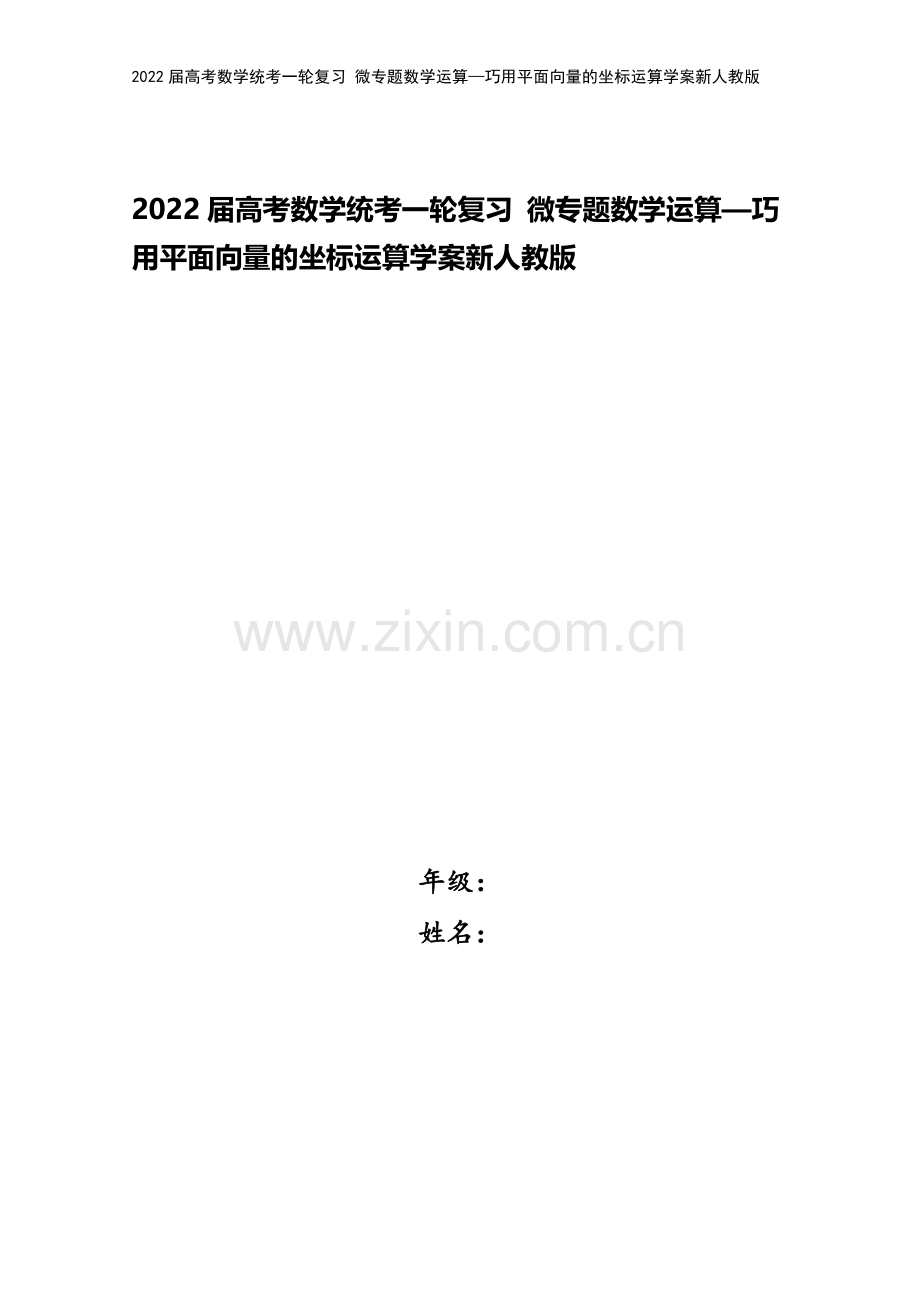 2022 届高考数学统考一轮复习 微专题数学运算—巧用平面向量的坐标运算学案新人教版

2022 届高考数学统考一轮复习 微专题数学运算—巧用平面向量的坐标运算学案新人教版

www.zixin.com.cn

年级：
姓名：